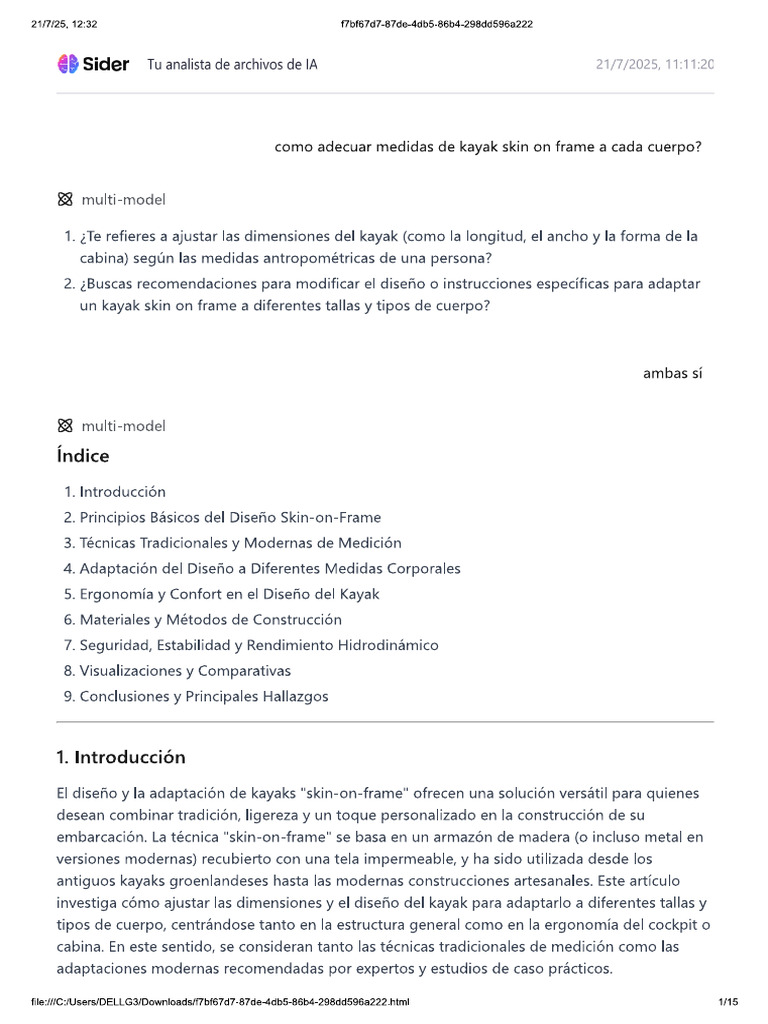 21/7/25, 12:32

f7bf67d7-87de-4db5-86b4-298dd596a222

Sider Tu analista de archivos de IA

21/7/2025, 11:11:20

como adecuar medidas de kayak skin on frame a cada cuerpo?

multi-model

1. ¿Te refieres a ajustar las dimensiones del kayak (como la longitud, el ancho y la forma de la cabina) según las medidas antropométricas de una persona?
2. ¿Buscas recomendaciones para modificar el diseño o instrucciones específicas para adaptar un kayak skin on frame a diferentes tallas y tipos de cuerpo?

ambas sí

multi-model

Índice

1. Introducción
2. Principios Básicos del Diseño Skin-on-Frame
3. Técnicas Tradicionales y Modernas de Medición
4. Adaptación del Diseño a Diferentes Medidas Corporales
5. Ergonomía y Confort en el Diseño del Kayak
6. Materiales y Métodos de Construcción
7. Seguridad, Estabilidad y Rendimiento Hidrodinámico
8. Visualizaciones y Comparativas
9. Conclusiones y Principales Hallazgos

1. Introducción

El diseño y la adaptación de kayaks "skin-on-frame" ofrecen una solución versátil para quienes desean combinar tradición, ligereza y un toque personalizado en la construcción de su embarcación. La técnica "skin-on-frame" se basa en un armazón de madera (o incluso metal en versiones modernas) recubierto con una tela impermeable, y ha sido utilizada desde los antiguos kayaks groenlandeses hasta las modernas construcciones artesanales. Este artículo investiga cómo ajustar las dimensiones y el diseño del kayak para adaptarlo a diferentes tallas y tipos de cuerpo, centrándose tanto en la estructura general como en la ergonomía del cockpit o cabina. En este sentido, se consideran tanto las técnicas tradicionales de medición como las adaptaciones modernas recomendadas por expertos y estudios de caso prácticos.

file:///C:/Users/DELLG3/Downloads/f7bf67d7-87de-4db5-86b4-298dd596a222.html

1/15